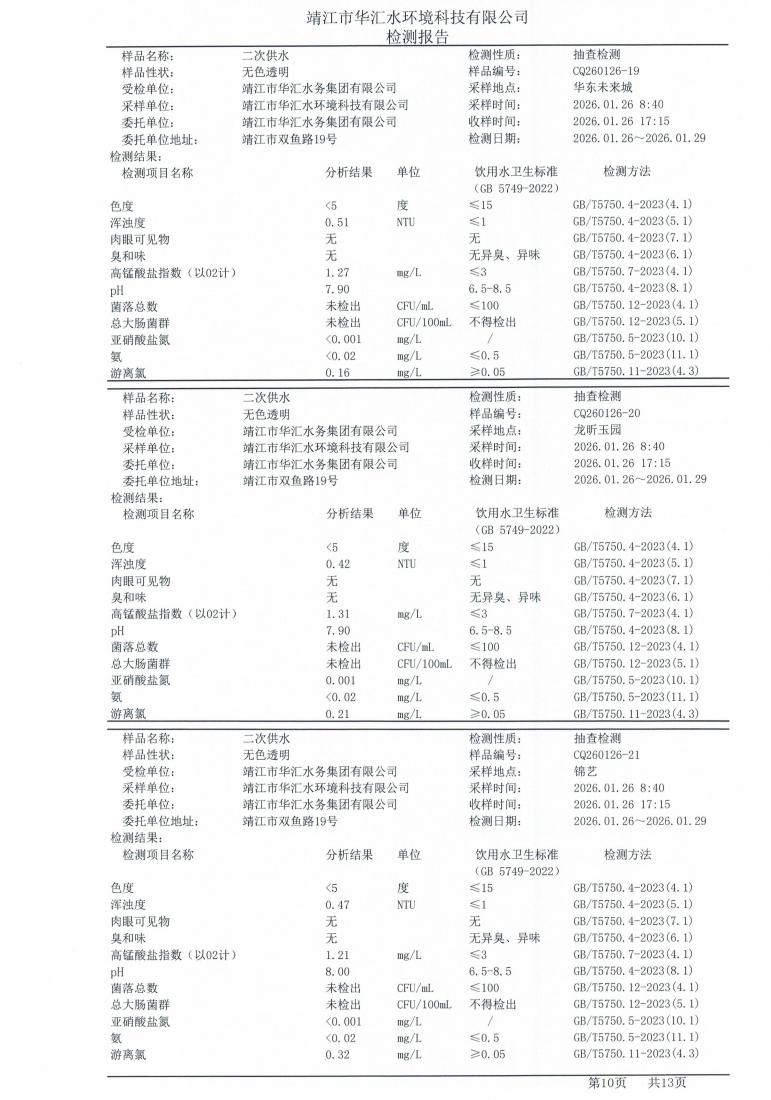 靖江市华汇水环境科技有限公司
检测报告

| 样品名称: | 二次供水 | 检测性质: | 抽查检测 |
|---|---|---|---|
| 样品性状: | 无色透明 | 样品编号: | CQ260126-19 |
| 受检单位: | 靖江市华汇水务集团有限公司 | 采样地点: | 华东未来城 |
| 采样单位: | 靖江市华汇水环境科技有限公司 | 采样时间: | 2026.01.26 8:40 |
| 委托单位: | 靖江市华汇水务集团有限公司 | 收样时间: | 2026.01.26 17:15 |
| 委托单位地址: | 靖江市双鱼路19号 | 检测日期: | 2026.01.26~2026.01.29 |

检测结果:

| 检测项目名称 | 分析结果 | 单位 | 饮用水卫生标准 (GB 5749-2022) | 检测方法 |
|---|---|---|---|---|
| 色度 | <5 | 度 | ≤15 | GB/T5750.4-2023(4.1) |
| 浑浊度 | 0.51 | NTU | ≤1 | GB/T5750.4-2023(5.1) |
| 肉眼可见物 | 无 | | 无 | GB/T5750.4-2023(7.1) |
| 臭和味 | 无 | | 无异臭、异味 | GB/T5750.4-2023(6.1) |
| 高锰酸盐指数(以O2计) | 1.27 | mg/L | ≤3 | GB/T5750.7-2023(4.1) |
| pH | 7.90 | | 6.5-8.5 | GB/T5750.4-2023(8.1) |
| 菌落总数 | 未检出 | CFU/mL | ≤100 | GB/T5750.12-2023(4.1) |
| 总大肠菌群 | 未检出 | CFU/100mL | 不得检出 | GB/T5750.12-2023(5.1) |
| 亚硝酸盐氮 | <0.001 | mg/L | / | GB/T5750.5-2023(10.1) |
| 氨 | <0.02 | mg/L | ≤0.5 | GB/T5750.5-2023(11.1) |
| 游离氯 | 0.16 | mg/L | ≥0.05 | GB/T5750.11-2023(4.3) |

| 样品名称: | 二次供水 | 检测性质: | 抽查检测 |
|---|---|---|---|
| 样品性状: | 无色透明 | 样品编号: | CQ260126-20 |
| 受检单位: | 靖江市华汇水务集团有限公司 | 采样地点: | 龙昕玉园 |
| 采样单位: | 靖江市华汇水环境科技有限公司 | 采样时间: | 2026.01.26 8:40 |
| 委托单位: | 靖江市华汇水务集团有限公司 | 收样时间: | 2026.01.26 17:15 |
| 委托单位地址: | 靖江市双鱼路19号 | 检测日期: | 2026.01.26~2026.01.29 |

检测结果:

| 检测项目名称 | 分析结果 | 单位 | 饮用水卫生标准 (GB 5749-2022) | 检测方法 |
|---|---|---|---|---|
| 色度 | <5 | 度 | ≤15 | GB/T5750.4-2023(4.1) |
| 浑浊度 | 0.42 | NTU | ≤1 | GB/T5750.4-2023(5.1) |
| 肉眼可见物 | 无 | | 无 | GB/T5750.4-2023(7.1) |
| 臭和味 | 无 | | 无异臭、异味 | GB/T5750.4-2023(6.1) |
| 高锰酸盐指数(以O2计) | 1.31 | mg/L | ≤3 | GB/T5750.7-2023(4.1) |
| pH | 7.90 | | 6.5-8.5 | GB/T5750.4-2023(8.1) |
| 菌落总数 | 未检出 | CFU/mL | ≤100 | GB/T5750.12-2023(4.1) |
| 总大肠菌群 | 未检出 | CFU/100mL | 不得检出 | GB/T5750.12-2023(5.1) |
| 亚硝酸盐氮 | 0.001 | mg/L | / | GB/T5750.5-2023(10.1) |
| 氨 | <0.02 | mg/L | ≤0.5 | GB/T5750.5-2023(11.1) |
| 游离氯 | 0.21 | mg/L | ≥0.05 | GB/T5750.11-2023(4.3) |

| 样品名称: | 二次供水 | 检测性质: | 抽查检测 |
|---|---|---|---|
| 样品性状: | 无色透明 | 样品编号: | CQ260126-21 |
| 受检单位: | 靖江市华汇水务集团有限公司 | 采样地点: | 锦艺 |
| 采样单位: | 靖江市华汇水环境科技有限公司 | 采样时间: | 2026.01.26 8:40 |
| 委托单位: | 靖江市华汇水务集团有限公司 | 收样时间: | 2026.01.26 17:15 |
| 委托单位地址: | 靖江市双鱼路19号 | 检测日期: | 2026.01.26~2026.01.29 |

检测结果:

| 检测项目名称 | 分析结果 | 单位 | 饮用水卫生标准 (GB 5749-2022) | 检测方法 |
|---|---|---|---|---|
| 色度 | <5 | 度 | ≤15 | GB/T5750.4-2023(4.1) |
| 浑浊度 | 0.47 | NTU | ≤1 | GB/T5750.4-2023(5.1) |
| 肉眼可见物 | 无 | | 无 | GB/T5750.4-2023(7.1) |
| 臭和味 | 无 | | 无异臭、异味 | GB/T5750.4-2023(6.1) |
| 高锰酸盐指数(以O2计) | 1.21 | mg/L | ≤3 | GB/T5750.7-2023(4.1) |
| pH | 8.00 | | 6.5-8.5 | GB/T5750.4-2023(8.1) |
| 菌落总数 | 未检出 | CFU/mL | ≤100 | GB/T5750.12-2023(4.1) |
| 总大肠菌群 | 未检出 | CFU/100mL | 不得检出 | GB/T5750.12-2023(5.1) |
| 亚硝酸盐氮 | <0.001 | mg/L | / | GB/T5750.5-2023(10.1) |
| 氨 | <0.02 | mg/L | ≤0.5 | GB/T5750.5-2023(11.1) |
| 游离氯 | 0.32 | mg/L | ≥0.05 | GB/T5750.11-2023(4.3) |

第10页 共13页